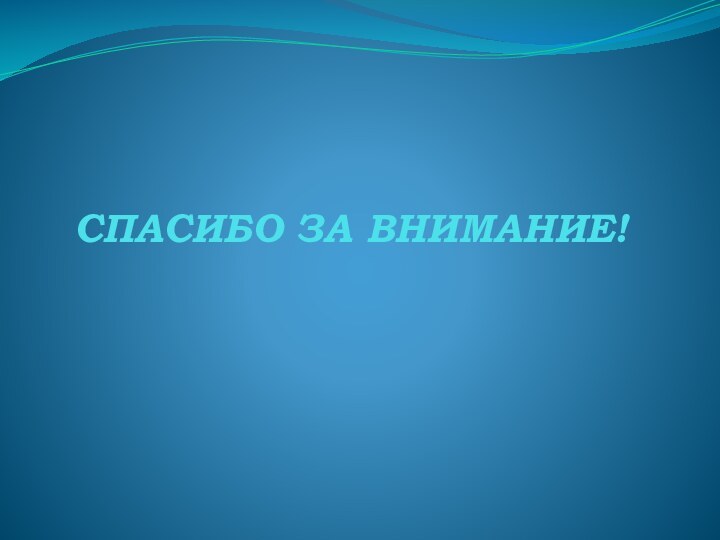 СПАСИБО ЗА ВНИМАНИЕ!